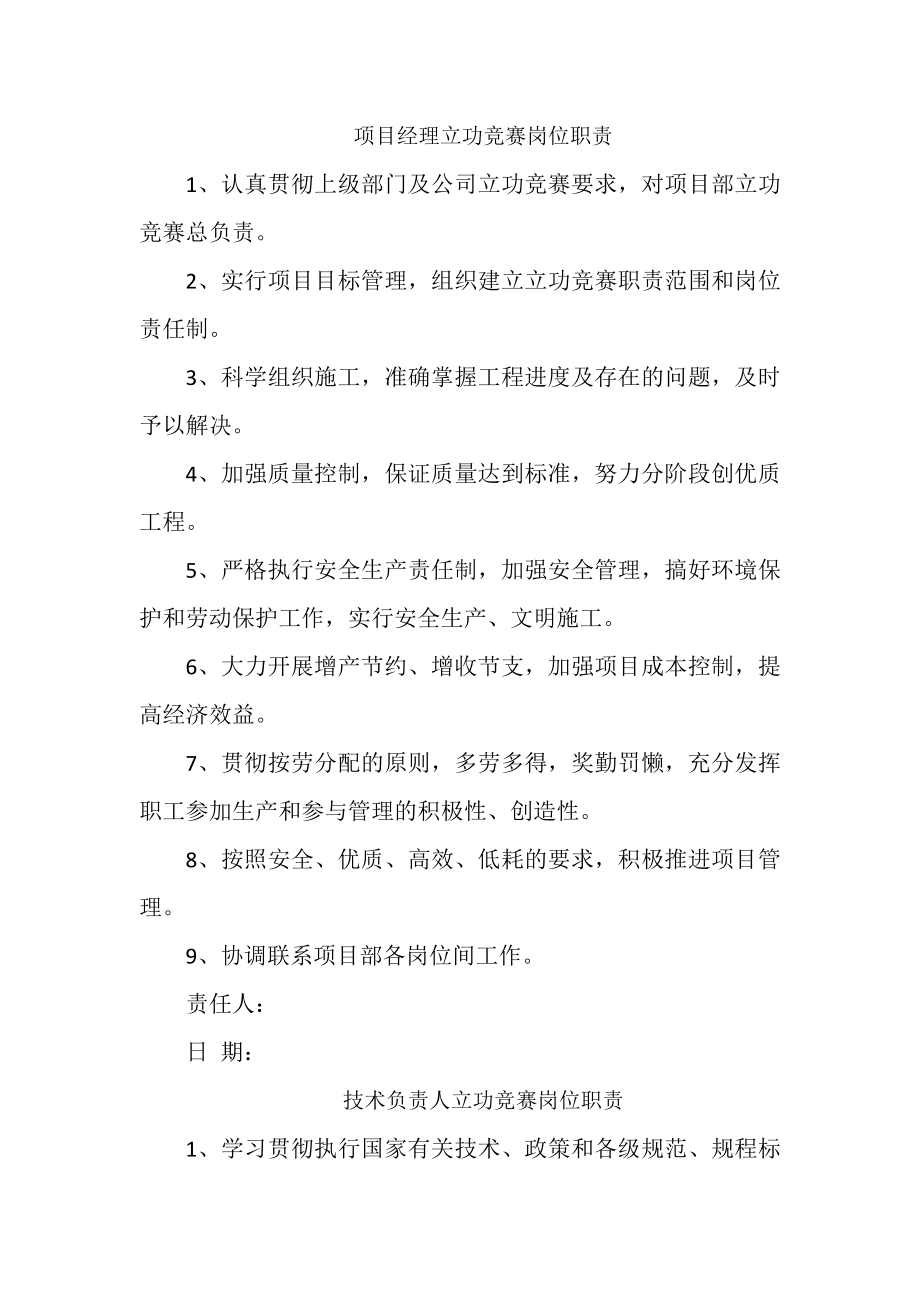 项目经理立功竞赛岗位职责

1、认真贯彻上级部门及公司立功竞赛要求，对项目部立功竞赛总负责。

2、实行项目目标管理，组织建立立功竞赛职责范围和岗位责任制。

3、科学组织施工，准确掌握工程进度及存在的问题，及时予以解决。

4、加强质量控制，保证质量达到标准，努力分阶段创优质工程。

5、严格执行安全生产责任制，加强安全管理，搞好环境保护和劳动保护工作，实行安全生产、文明施工。

6、大力开展增产节约、增收节支，加强项目成本控制，提高经济效益。

7、贯彻按劳分配的原则，多劳多得，奖勤罚懒，充分发挥职工参加生产和参与管理的积极性、创造性。

8、按照安全、优质、高效、低耗的要求，积极推进项目管理。

9、协调联系项目部各岗位间工作。

责任人：

日 期：

技术负责人立功竞赛岗位职责

1、学习贯彻执行国家有关技术、政策和各级规范、规程标